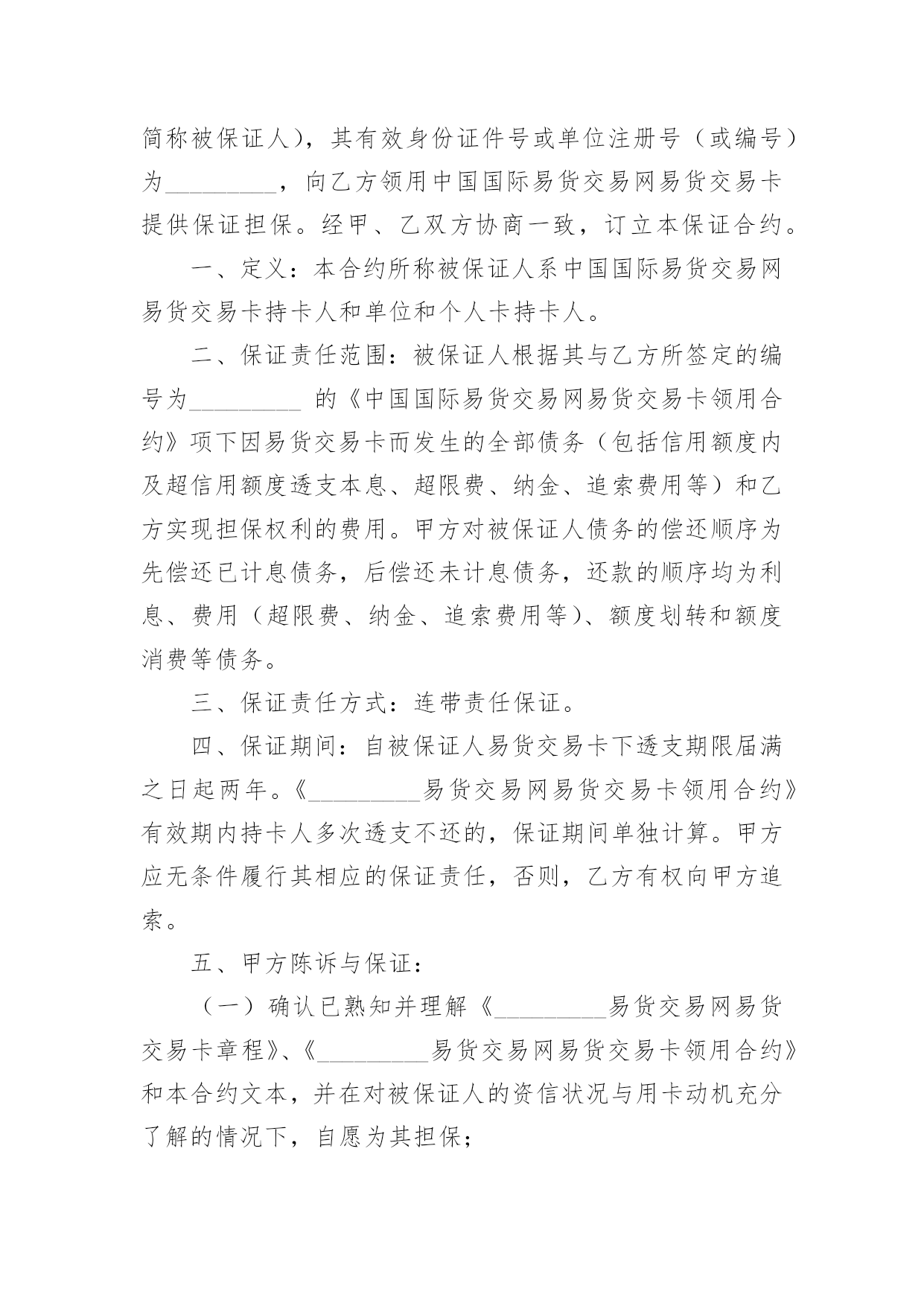 简称被保证人)，其有效身份证件号或单位注册号（或编号）为_________，向乙方领用中国国际易货交易网易货交易卡提供保证担保。经甲、乙双方协商一致，订立本保证合约。

一、定义：本合约所称被保证人系中国国际易货交易网易货交易卡持卡人和单位和个人卡持卡人。

二、保证责任范围：被保证人根据其与乙方所签定的编号为_________ 的《中国国际易货交易网易货交易卡领用合约》项下因易货交易卡而发生的全部债务（包括信用额度内及超信用额度透支本息、超限费、纳金、追索费用等）和乙方实现担保权利的费用。甲方对被保证人债务的偿还顺序为先偿还已计息债务，后偿还未计息债务，还款的顺序均为利息、费用（超限费、纳金、追索费用等）、额度划转和额度消费等债务。

三、保证责任方式：连带责任保证。

四、保证期间：自被保证人易货交易卡下透支期限届满之日起两年。《_________易货交易网易货交易卡领用合约》有效期内持卡人多次透支不还的，保证期间单独计算。甲方应无条件履行其相应的保证责任，否则，乙方有权向甲方追索。

五、甲方陈诉与保证：

（一）确认已熟知并理解《_________易货交易网易货交易卡章程》、《_________易货交易网易货交易卡领用合约》和本合约文本，并在对被保证人的资信状况与用卡动机充分了解的情况下，自愿为其担保；